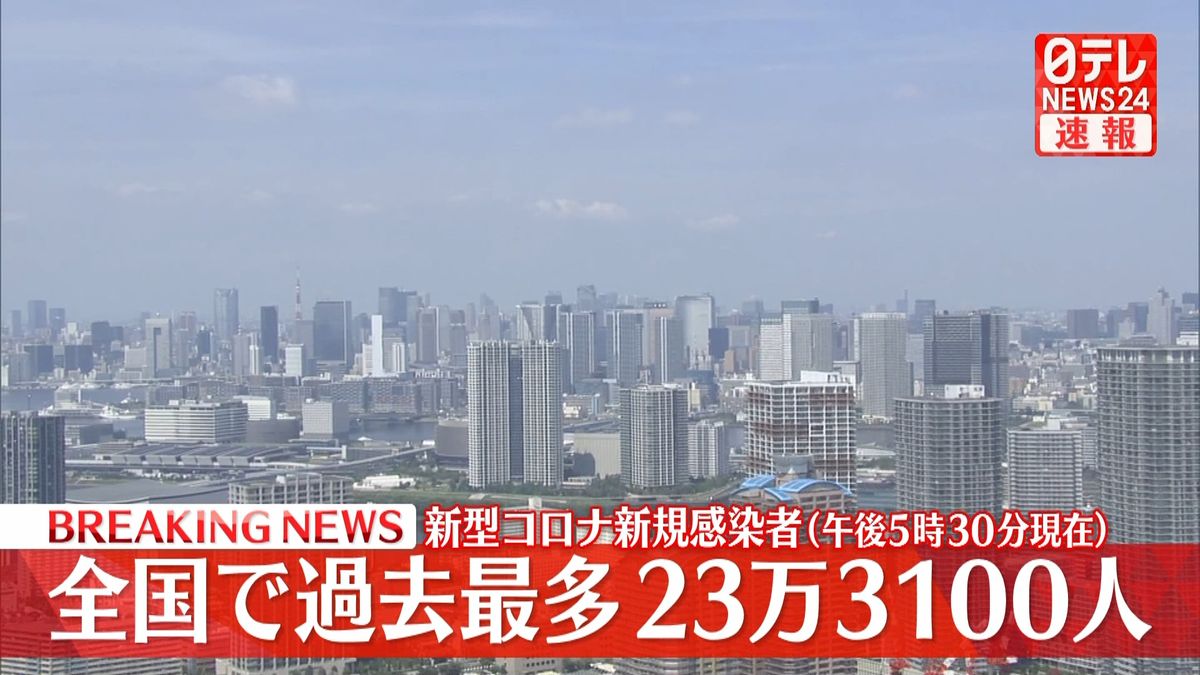 日テレ NEWS24 速報

BREAKING NEWS 新型コロナ新規感染者（午後5時30分現在）
全国で過去最多23万3100人